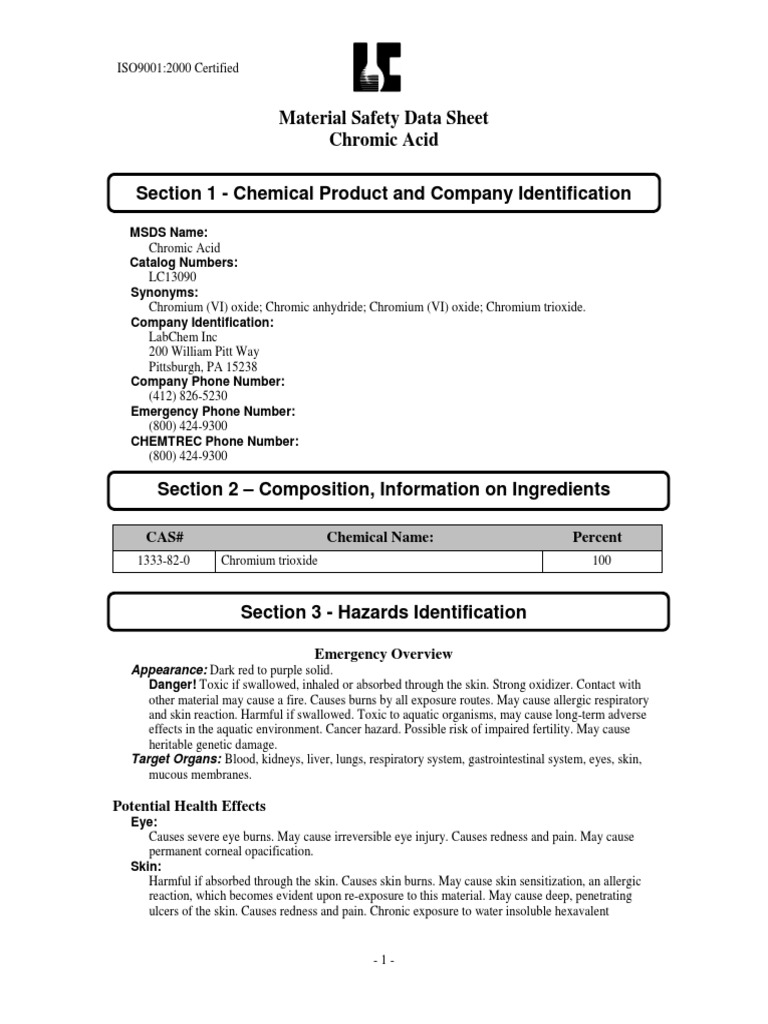 ISO9001:2000 Certified

Material Safety Data Sheet
Chromic Acid

Section 1 - Chemical Product and Company Identification

MSDS Name:
Chromic Acid
Catalog Numbers:
LC13090
Synonyms:
Chromium (VI) oxide; Chromic anhydride; Chromium (VI) oxide; Chromium trioxide.
Company Identification:
LabChem Inc
200 William Pitt Way
Pittsburgh, PA 15238
Company Phone Number:
(412) 826-5230
Emergency Phone Number:
(800) 424-9300
CHEMTREC Phone Number:
(800) 424-9300

Section 2 – Composition, Information on Ingredients

| CAS# | Chemical Name: | Percent |
|---|---|---|
| 1333-82-0 | Chromium trioxide | 100 |

Section 3 - Hazards Identification

Emergency Overview

Appearance: Dark red to purple solid.
Danger! Toxic if swallowed, inhaled or absorbed through the skin. Strong oxidizer. Contact with other material may cause a fire. Causes burns by all exposure routes. May cause allergic respiratory and skin reaction. Harmful if swallowed. Toxic to aquatic organisms, may cause long-term adverse effects in the aquatic environment. Cancer hazard. Possible risk of impaired fertility. May cause heritable genetic damage.
Target Organs: Blood, kidneys, liver, lungs, respiratory system, gastrointestinal system, eyes, skin, mucous membranes.

Potential Health Effects
Eye:
Causes severe eye burns. May cause irreversible eye injury. Causes redness and pain. May cause permanent corneal opacification.
Skin:
Harmful if absorbed through the skin. Causes skin burns. May cause skin sensitization, an allergic reaction, which becomes evident upon re-exposure to this material. May cause deep, penetrating ulcers of the skin. Causes redness and pain. Chronic exposure to water insoluble hexavalent

- 1 -